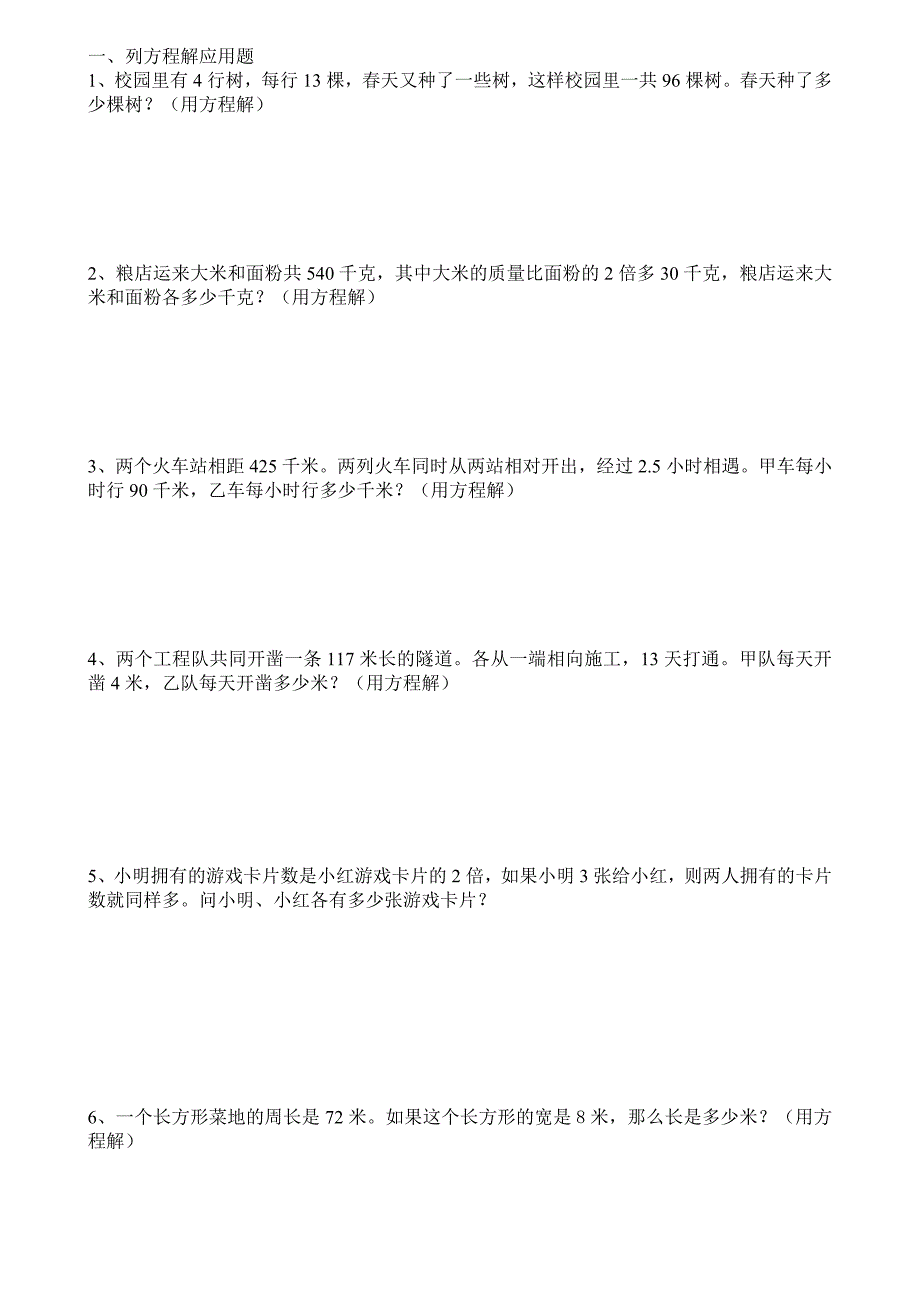 一、列方程解应用题

1、校园里有 4 行树，每行 13 棵，春天又种了一些树，这样校园里一共 96 棵树。春天种了多少棵树？（用方程解）

2、粮店运来大米和面粉共 540 千克，其中大米的质量比面粉的 2 倍多 30 千克，粮店运来大米和面粉各多少千克？（用方程解）

3、两个火车站相距 425 千米。两列火车同时从两站相对开出，经过 2.5 小时相遇。甲车每小时行 90 千米，乙车每小时行多少千米？（用方程解）

4、两个工程队共同开凿一条 117 米长的隧道。各从一端相向施工，13 天打通。甲队每天开凿 4 米，乙队每天开凿多少米？（用方程解）

5、小明拥有的游戏卡片数是小红游戏卡片的 2 倍，如果小明 3 张给小红，则两人拥有的卡片数就同样多。问小明、小红各有多少张游戏卡片？

6、一个长方形菜地的周长是 72 米。如果这个长方形的宽是 8 米，那么长是多少米？（用方程解）